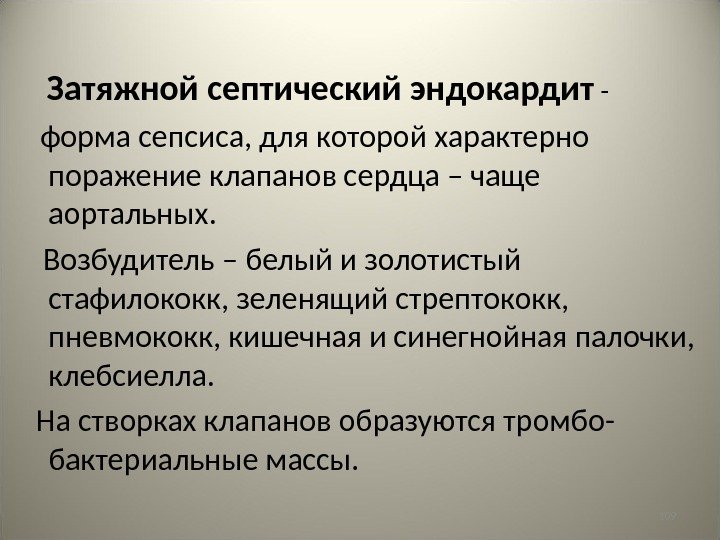 Затяжной септический эндокардит - форма сепсиса, для которой характерно поражение клапанов сердца – чаще аортальных.

Возбудитель – белый и золотистый стафилококк, зеленящий стрептококк, пневмококк, кишечная и синегнойная палочки, клебсиелла.

На створках клапанов образуются тромбо-бактериальные массы.